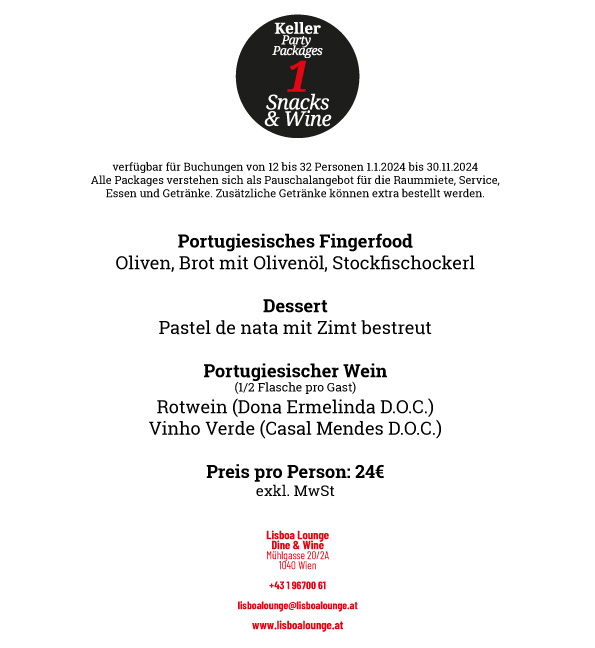 Keller
Party
Packages
1
Snacks
& Wine

verfügbar für Buchungen von 12 bis 32 Personen 1.1.2024 bis 30.11.2024
Alle Packages verstehen sich als Pauschalangebot für die Raummiete, Service, Essen und Getränke. Zusätzliche Getränke können extra bestellt werden.

Portugiesisches Fingerfood
Oliven, Brot mit Olivenöl, Stockfischockerl

Dessert
Pastel de nata mit Zimt bestreut

Portugiesischer Wein
(1/2 Flasche pro Gast)
Rotwein (Dona Ermelinda D.O.C.)
Vinho Verde (Casal Mendes D.O.C.)

Preis pro Person: 24€
exkl. MwSt

Lisboa Lounge
Dine & Wine
Mühlgasse 20/2A
1040 Wien

+43 1 96700 61

lisboalounge@lisboalounge.at

www.lisboalounge.at